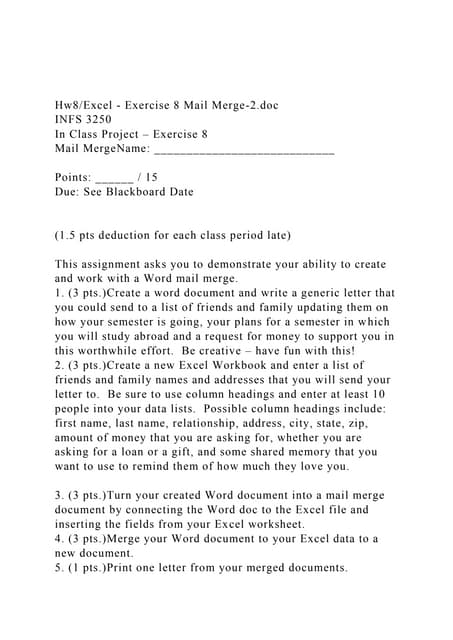 Hw8/Excel - Exercise 8 Mail Merge-2.doc
INFS 3250
In Class Project – Exercise 8
Mail MergeName: ____________________________

Points: ______ / 15
Due: See Blackboard Date

(1.5 pts deduction for each class period late)

This assignment asks you to demonstrate your ability to create and work with a Word mail merge.
1. (3 pts.)Create a word document and write a generic letter that you could send to a list of friends and family updating them on how your semester is going, your plans for a semester in which you will study abroad and a request for money to support you in this worthwhile effort. Be creative – have fun with this!
2. (3 pts.)Create a new Excel Workbook and enter a list of friends and family names and addresses that you will send your letter to. Be sure to use column headings and enter at least 10 people into your data lists. Possible column headings include: first name, last name, relationship, address, city, state, zip, amount of money that you are asking for, whether you are asking for a loan or a gift, and some shared memory that you want to use to remind them of how much they love you.

3. (3 pts.)Turn your created Word document into a mail merge document by connecting the Word doc to the Excel file and inserting the fields from your Excel worksheet.
4. (3 pts.)Merge your Word document to your Excel data to a new document.
5. (1 pts.)Print one letter from your merged documents.